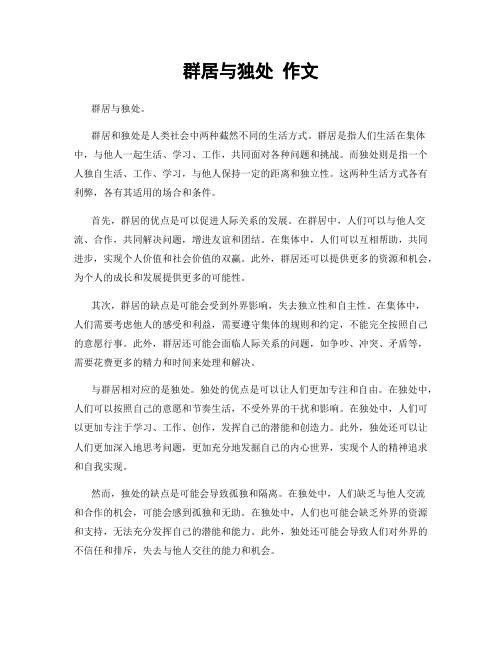 群居与独处 作文

群居与独处。

群居和独处是人类社会中两种截然不同的生活方式。群居是指人们生活在集体中，与他人一起生活、学习、工作，共同面对各种问题和挑战。而独处则是指一个人独自生活、工作、学习，与他人保持一定的距离和独立性。这两种生活方式各有利弊，各有其适用的场合和条件。

首先，群居的优点是可以促进人际关系的发展。在群居中，人们可以与他人交流、合作，共同解决问题，增进友谊和团结。在集体中，人们可以互相帮助，共同进步，实现个人价值和社会价值的双赢。此外，群居还可以提供更多的资源和机会，为个人的成长和发展提供更多的可能性。

其次，群居的缺点是可能会受到外界影响，失去独立性和自主性。在集体中，人们需要考虑他人的感受和利益，需要遵守集体的规则和约定，不能完全按照自己的意愿行事。此外，群居还可能会面临人际关系的问题，如争吵、冲突、矛盾等，需要花费更多的精力和时间来处理和解决。

与群居相对应的是独处。独处的优点是可以让人们更加专注和自由。在独处中，人们可以按照自己的意愿和节奏生活，不受外界的干扰和影响。在独处中，人们可以更加专注于学习、工作、创作，发挥自己的潜能和创造力。此外，独处还可以让人们更加深入地思考问题，更加充分地发掘自己的内心世界，实现个人的精神追求和自我实现。

然而，独处的缺点是可能会导致孤独和隔离。在独处中，人们缺乏与他人交流和合作的机会，可能会感到孤独和无助。在独处中，人们也可能会缺乏外界的资源和支持，无法充分发挥自己的潜能和能力。此外，独处还可能会导致人们对外界的不信任和排斥，失去与他人交往的能力和机会。